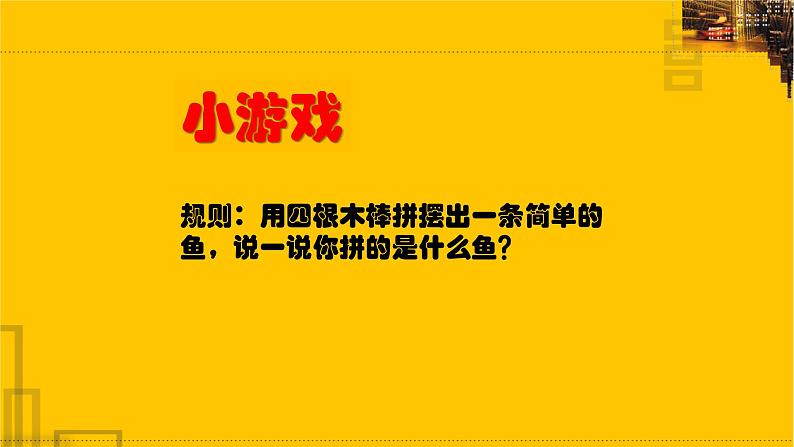 小游戏

规则：用四根木棒拼摆出一条简单的鱼，说一说你拼的是什么鱼？